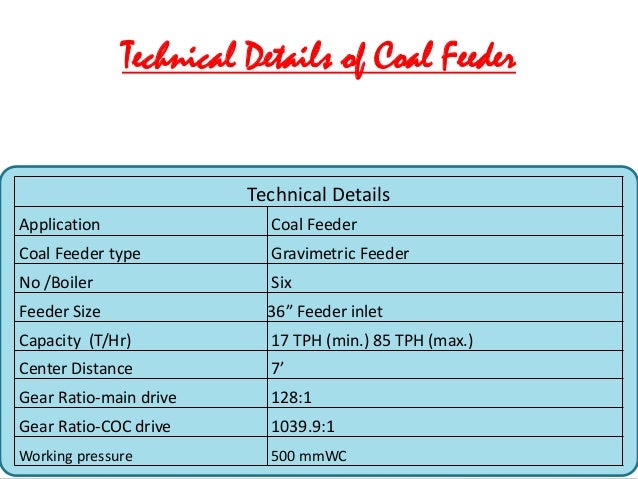 Technical Details of Coal Feeder

| Technical Details | |
|---|---|
| Application | Coal Feeder |
| Coal Feeder type | Gravimetric Feeder |
| No /Boiler | Six |
| Feeder Size | 36” Feeder inlet |
| Capacity (T/Hr) | 17 TPH (min.) 85 TPH (max.) |
| Center Distance | 7’ |
| Gear Ratio-main drive | 128:1 |
| Gear Ratio-COC drive | 1039.9:1 |
| Working pressure | 500 mmWC |